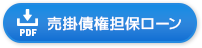 PDF

売掛債権担保ローン